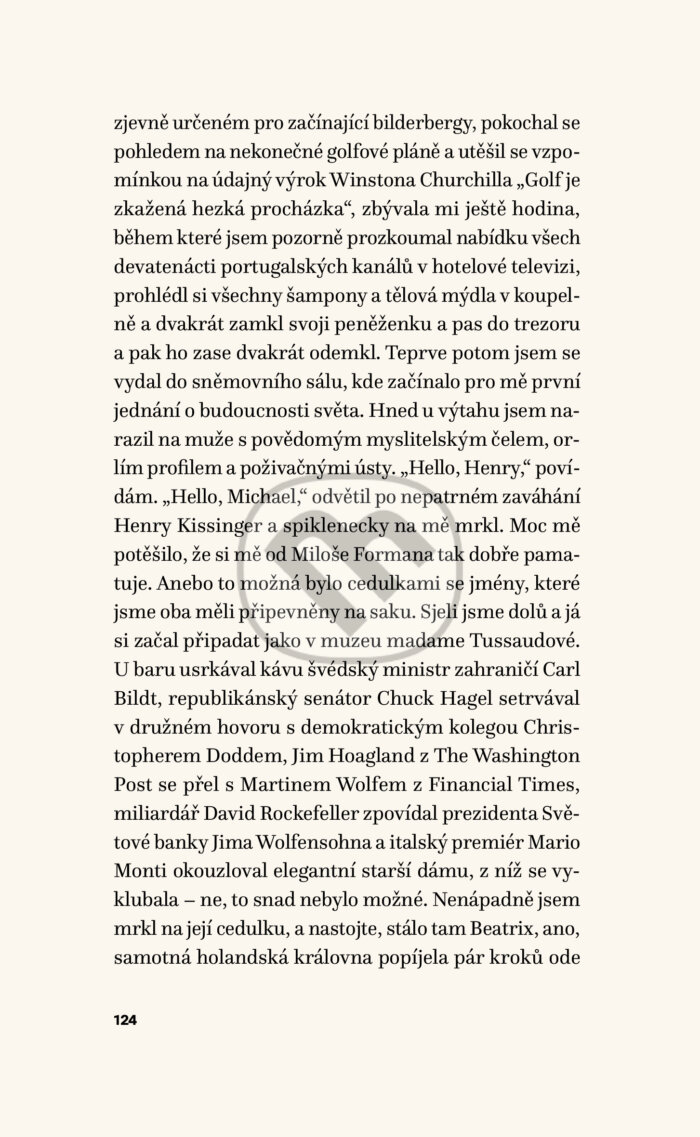 zjevně určeném pro začínající bilderbergy, pokochal se pohledem na nekonečné golfové pláně a utěšil se vzpomínkou na údajný výrok Winstona Churchilla „Golf je zkažená hezká procházka“, zbývala mi ještě hodina, během které jsem pozorně prozkoumal nabídku všech devatenácti portugalských kanálů v hotelové televizi, prohlédl si všechny šampony a tělová mýdla v koupelně a dvakrát zamkl svoji peněženku a pas do trezoru a pak ho zase dvakrát odemkl. Teprve potom jsem se vydal do sněmovního sálu, kde začínalo pro mě první jednání o budoucnosti světa. Hned u výtahu jsem narazil na muže s povědomým myslitelským čelem, orlím profilem a poživačnými ústy. „Hello, Henry,“ povídám. „Hello, Michael,“ odvětil po nepatrném zaváhání Henry Kissinger a spiklenecky na mě mrkl. Moc mě potěšilo, že si mě od Miloše Formana tak dobře pamatuje. Anebo to možná bylo cedulkami se jmény, které jsme oba měli připevněny na saku. Sjeli jsme dolů a já si začal připadat jako v muzeu madame Tussaudové. U baru usrkával kávu švédský ministr zahraničí Carl Bildt, republikánský senátor Chuck Hagel setrvával v družném hovoru s demokratickým kolegou Christopherem Doddem, Jim Hoagland z The Washington Post se přel s Martinem Wolfem z Financial Times, miliardář David Rockefeller zpovídal prezidenta Světové banky Jima Wolfensohna a italský premiér Mario Monti okouzloval elegantní starší dámu, z níž se vyklubala – ne, to snad nebylo možné. Nenápadně jsem mrkl na její cedulku, a nastojte, stálo tam Beatrix, ano, samotná holandská královna popíjela pár kroků ode

124